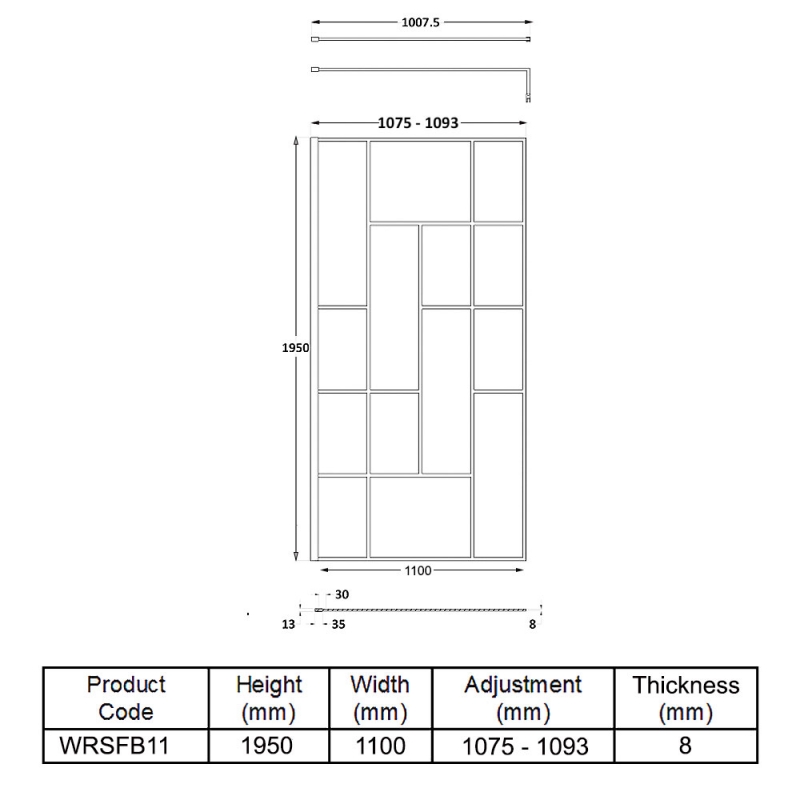 1007.5

1075 - 1093

1950

1100

30

13

35

8

| Product Code | Height (mm) | Width (mm) | Adjustment (mm) | Thickness (mm) |
|---|---|---|---|---|
| WRSFB11 | 1950 | 1100 | 1075 - 1093 | 8 |